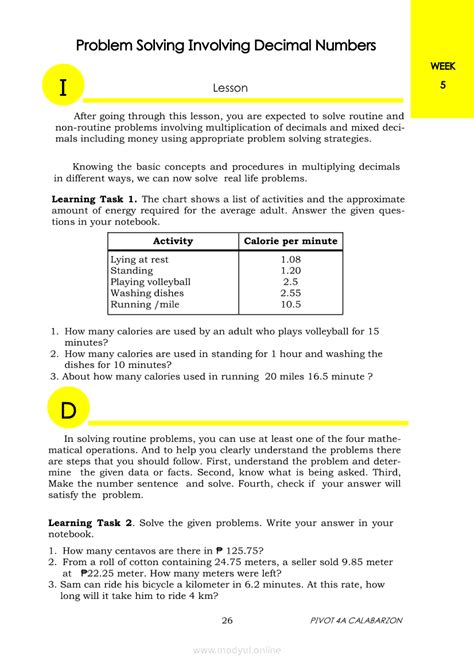 Problem Solving Involving Decimal Numbers

WEEK
5

I

Lesson

After going through this lesson, you are expected to solve routine and non-routine problems involving multiplication of decimals and mixed decimals including money using appropriate problem solving strategies.

Knowing the basic concepts and procedures in multiplying decimals in different ways, we can now solve real life problems.

**Learning Task 1.** The chart shows a list of activities and the approximate amount of energy required for the average adult. Answer the given questions in your notebook.

| Activity | Calorie per minute |
|---|---|
| Lying at rest | 1.08 |
| Standing | 1.20 |
| Playing volleyball | 2.5 |
| Washing dishes | 2.55 |
| Running /mile | 10.5 |

1. How many calories are used by an adult who plays volleyball for 15 minutes?
2. How many calories are used in standing for 1 hour and washing the dishes for 10 minutes?
3. About how many calories used in running 20 miles 16.5 minute ?

D

In solving routine problems, you can use at least one of the four mathematical operations. And to help you clearly understand the problems there are steps that you should follow. First, understand the problem and determine the given data or facts. Second, know what is being asked. Third, Make the number sentence and solve. Fourth, check if your answer will satisfy the problem.

**Learning Task 2**. Solve the given problems. Write your answer in your notebook.

1. How many centavos are there in ₱ 125.75?
2. From a roll of cotton containing 24.75 meters, a seller sold 9.85 meter at ₱22.25 meter. How many meters were left?
3. Sam can ride his bicycle a kilometer in 6.2 minutes. At this rate, how long will it take him to ride 4 km?

26

PIVOT 4A CALABARZON

www.modyul.online